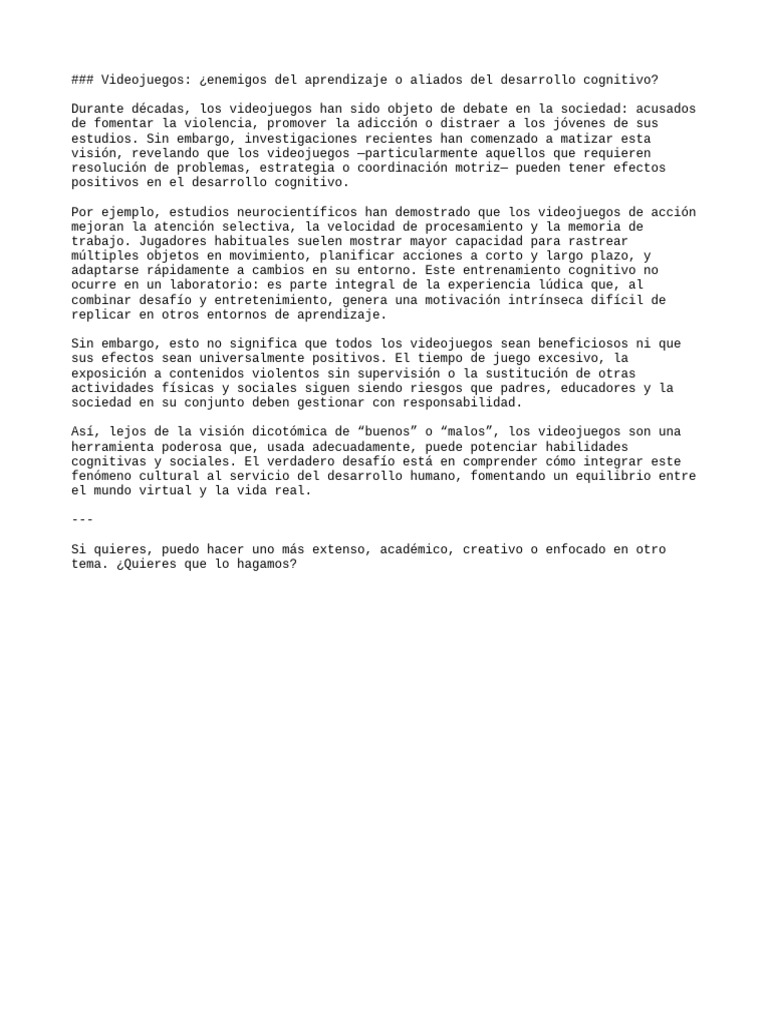 ### Videojuegos: ¿enemigos del aprendizaje o aliados del desarrollo cognitivo?

Durante décadas, los videojuegos han sido objeto de debate en la sociedad: acusados de fomentar la violencia, promover la adicción o distraer a los jóvenes de sus estudios. Sin embargo, investigaciones recientes han comenzado a matizar esta visión, revelando que los videojuegos —particularmente aquellos que requieren resolución de problemas, estrategia o coordinación motriz— pueden tener efectos positivos en el desarrollo cognitivo.

Por ejemplo, estudios neurocientíficos han demostrado que los videojuegos de acción mejoran la atención selectiva, la velocidad de procesamiento y la memoria de trabajo. Jugadores habituales suelen mostrar mayor capacidad para rastrear múltiples objetos en movimiento, planificar acciones a corto y largo plazo, y adaptarse rápidamente a cambios en su entorno. Este entrenamiento cognitivo no ocurre en un laboratorio: es parte integral de la experiencia lúdica que, al combinar desafío y entretenimiento, genera una motivación intrínseca difícil de replicar en otros entornos de aprendizaje.

Sin embargo, esto no significa que todos los videojuegos sean beneficiosos ni que sus efectos sean universalmente positivos. El tiempo de juego excesivo, la exposición a contenidos violentos sin supervisión o la sustitución de otras actividades físicas y sociales siguen siendo riesgos que padres, educadores y la sociedad en su conjunto deben gestionar con responsabilidad.

Así, lejos de la visión dicotómica de “buenos” o “malos”, los videojuegos son una herramienta poderosa que, usada adecuadamente, puede potenciar habilidades cognitivas y sociales. El verdadero desafío está en comprender cómo integrar este fenómeno cultural al servicio del desarrollo humano, fomentando un equilibrio entre el mundo virtual y la vida real.

---

Si quieres, puedo hacer uno más extenso, académico, creativo o enfocado en otro tema. ¿Quieres que lo hagamos?